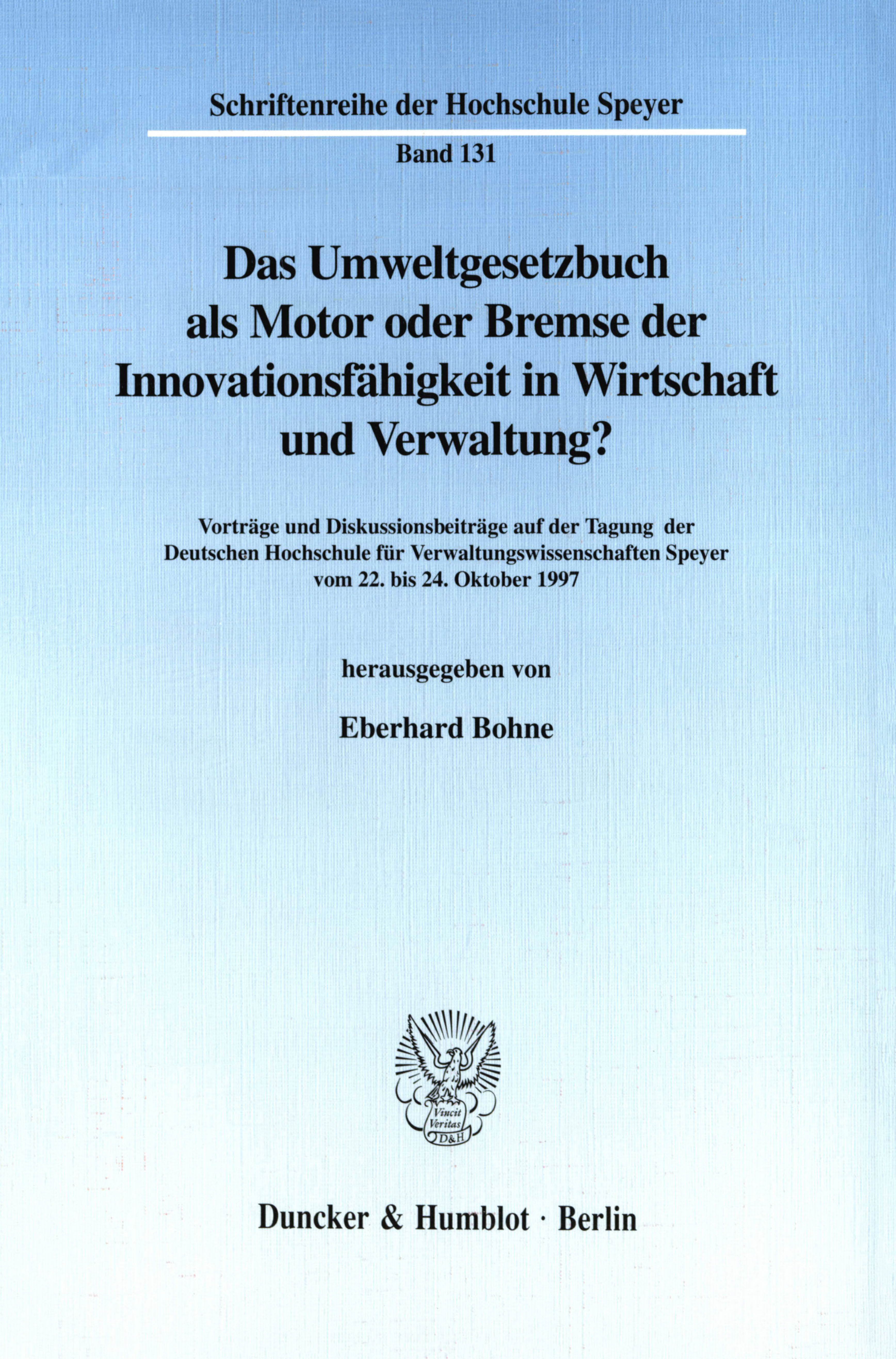 Schriftenreihe der Hochschule Speyer

Band 131

Das Umweltgesetzbuch als Motor oder Bremse der Innovationsfähigkeit in Wirtschaft und Verwaltung?

Vorträge und Diskussionsbeiträge auf der Tagung der Deutschen Hochschule für Verwaltungswissenschaften Speyer vom 22. bis 24. Oktober 1997

herausgegeben von

Eberhard Bohne

Vincit Veritas D&H

Duncker & Humblot · Berlin